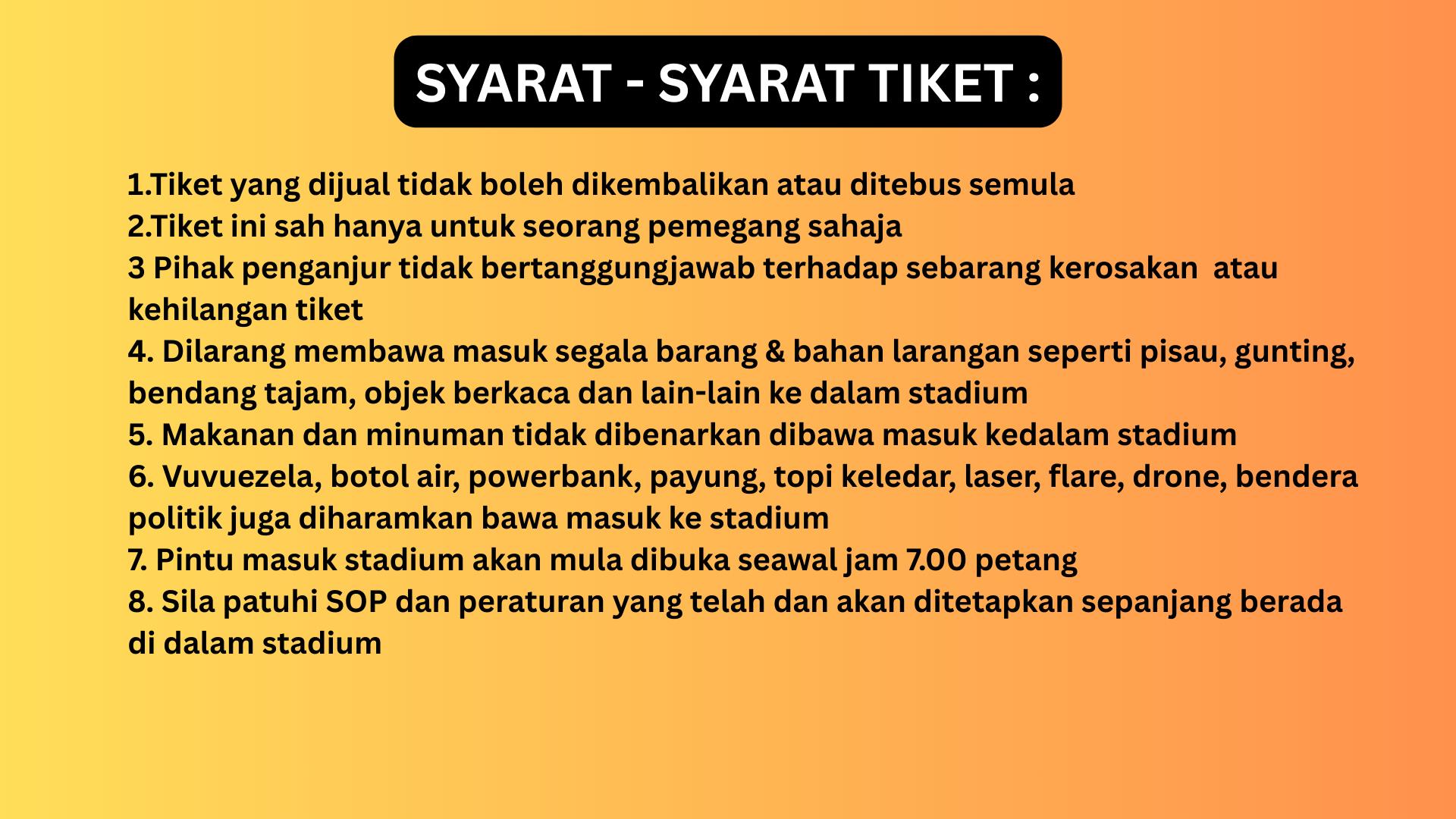 SYARAT - SYARAT TIKET :

1.Tiket yang dijual tidak boleh dikembalikan atau ditebus semula
2.Tiket ini sah hanya untuk seorang pemegang sahaja
3 Pihak penganjur tidak bertanggungjawab terhadap sebarang kerosakan atau kehilangan tiket
4. Dilarang membawa masuk segala barang & bahan larangan seperti pisau, gunting, bendang tajam, objek berkaca dan lain-lain ke dalam stadium
5. Makanan dan minuman tidak dibenarkan dibawa masuk kedalam stadium
6. Vuvuezela, botol air, powerbank, payung, topi keledar, laser, flare, drone, bendera politik juga diharamkan bawa masuk ke stadium
7. Pintu masuk stadium akan mula dibuka seawal jam 7.00 petang
8. Sila patuhi SOP dan peraturan yang telah dan akan ditetapkan sepanjang berada di dalam stadium